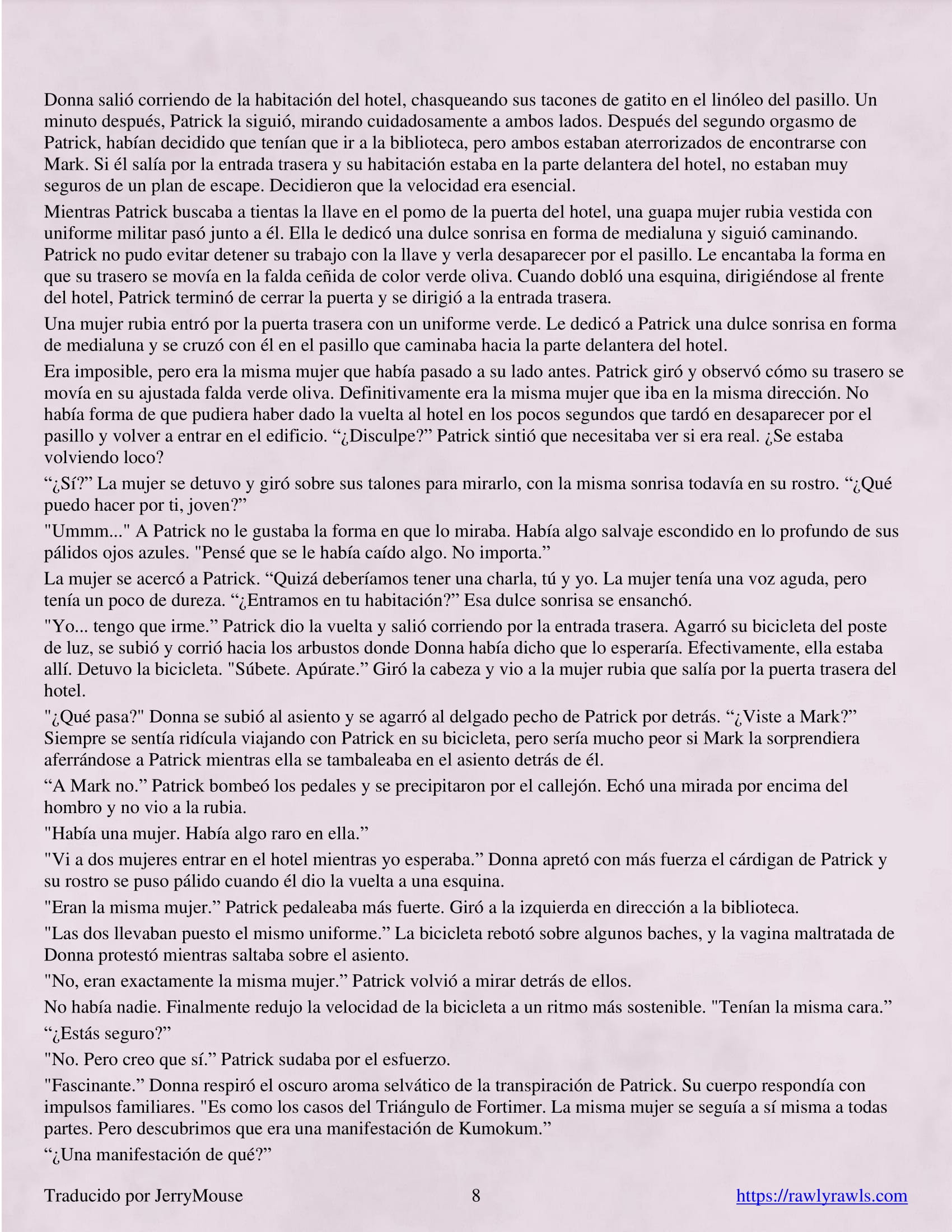 Donna salió corriendo de la habitación del hotel, chasqueando sus tacones de gatito en el linóleo del pasillo. Un minuto después, Patrick la siguió, mirando cuidadosamente a ambos lados. Después del segundo orgasmo de Patrick, habían decidido que tenían que ir a la biblioteca, pero ambos estaban aterrorizados de encontrarse con Mark. Si él salía por la entrada trasera y su habitación estaba en la parte delantera del hotel, no estaban muy seguros de un plan de escape. Decidieron que la velocidad era esencial.

Mientras Patrick buscaba a tientas la llave en el pomo de la puerta del hotel, una guapa mujer rubia vestida con uniforme militar pasó junto a él. Ella le dedicó una dulce sonrisa en forma de medialuna y siguió caminando. Patrick no pudo evitar detener su trabajo con la llave y verla desaparecer por el pasillo. Le encantaba la forma en que su trasero se movía en la falda ceñida de color verde oliva. Cuando dobló una esquina, dirigiéndose al frente del hotel, Patrick terminó de cerrar la puerta y se dirigió a la entrada trasera.

Una mujer rubia entró por la puerta trasera con un uniforme verde. Le dedicó a Patrick una dulce sonrisa en forma de medialuna y se cruzó con él en el pasillo que caminaba hacia la parte delantera del hotel.

Era imposible, pero era la misma mujer que había pasado a su lado antes. Patrick giró y observó cómo su trasero se movía en su ajustada falda verde oliva. Definitivamente era la misma mujer que iba en la misma dirección. No había forma de que pudiera haber dado la vuelta al hotel en los pocos segundos que tardó en desaparecer por el pasillo y volver a entrar en el edificio. “¿Disculpe?” Patrick sintió que necesitaba ver si era real. ¿Se estaba volviendo loco?

“¿Sí?” La mujer se detuvo y giró sobre sus talones para mirarlo, con la misma sonrisa todavía en su rostro. “¿Qué puedo hacer por ti, joven?”

"Ummm..." A Patrick no le gustaba la forma en que lo miraba. Había algo salvaje escondido en lo profundo de sus pálidos ojos azules. "Pensé que se le había caído algo. No importa.”

La mujer se acercó a Patrick. “Quizá deberíamos tener una charla, tú y yo. La mujer tenía una voz aguda, pero tenía un poco de dureza. “¿Entramos en tu habitación?” Esa dulce sonrisa se ensanchó.

"Yo... tengo que irme.” Patrick dio la vuelta y salió corriendo por la entrada trasera. Agarró su bicicleta del poste de luz, se subió y corrió hacia los arbustos donde Donna había dicho que lo esperaría. Efectivamente, ella estaba allí. Detuvo la bicicleta. "Súbete. Apúrate.” Giró la cabeza y vio a la mujer rubia que salía por la puerta trasera del hotel.

"¿Qué pasa?" Donna se subió al asiento y se agarró al delgado pecho de Patrick por detrás. “¿Viste a Mark?” Siempre se sentía ridícula viajando con Patrick en su bicicleta, pero sería mucho peor si Mark la sorprendiera aferrándose a Patrick mientras ella se tambaleaba en el asiento detrás de él.

“A Mark no.” Patrick bombeó los pedales y se precipitaron por el callejón. Echó una mirada por encima del hombro y no vio a la rubia.

"Había una mujer. Había algo raro en ella.”

"Vi a dos mujeres entrar en el hotel mientras yo esperaba.” Donna apretó con más fuerza el cárdigan de Patrick y su rostro se puso pálido cuando él dio la vuelta a una esquina.

"Eran la misma mujer.” Patrick pedaleaba más fuerte. Giró a la izquierda en dirección a la biblioteca.

"Las dos llevaban puesto el mismo uniforme.” La bicicleta rebotó sobre algunos baches, y la vagina maltratada de Donna protestó mientras saltaba sobre el asiento.

"No, eran exactamente la misma mujer.” Patrick volvió a mirar detrás de ellos.

No había nadie. Finalmente redujo la velocidad de la bicicleta a un ritmo más sostenible. "Tenían la misma cara.”

“¿Estás seguro?”

"No. Pero creo que sí.” Patrick sudaba por el esfuerzo.

"Fascinante.” Donna respiró el oscuro aroma selvático de la transpiración de Patrick. Su cuerpo respondía con impulsos familiares. "Es como los casos del Triángulo de Fortimer. La misma mujer se seguía a sí misma a todas partes. Pero descubrimos que era una manifestación de Kumokum.”

“¿Una manifestación de qué?”

Traducido por JerryMouse 8 https://rawlyrawls.com